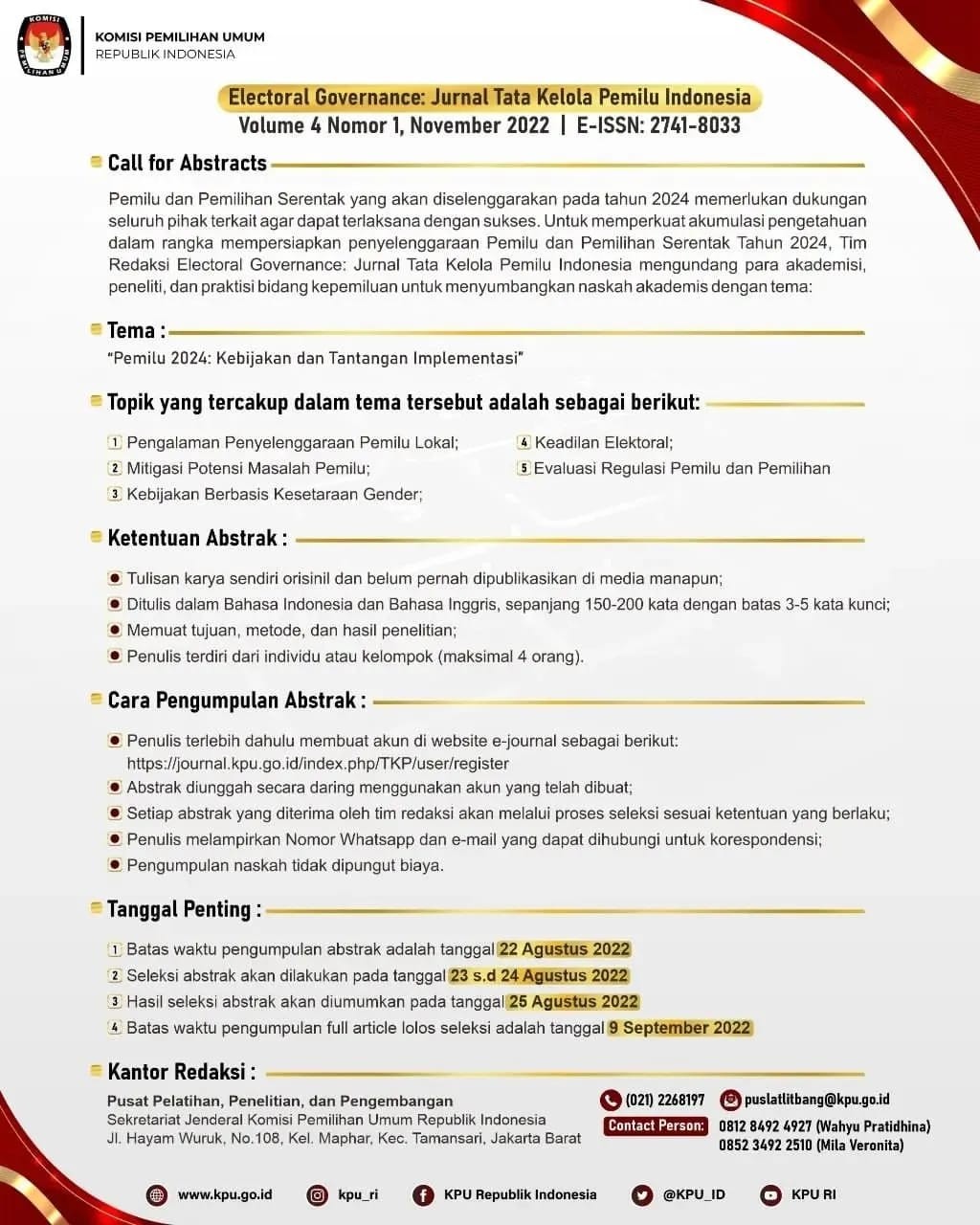 KOMISI PEMILIHAN UMUM

KOMISI PEMILIHAN UMUM
REPUBLIK INDONESIA

Electoral Governance: Jurnal Tata Kelola Pemilu Indonesia
Volume 4 Nomor 1, November 2022 | E-ISSN: 2741-8033

Call for Abstracts

Pemilu dan Pemilihan Serentak yang akan diselenggarakan pada tahun 2024 memerlukan dukungan seluruh pihak terkait agar dapat terlaksana dengan sukses. Untuk memperkuat akumulasi pengetahuan dalam rangka mempersiapkan penyelenggaraan Pemilu dan Pemilihan Serentak Tahun 2024, Tim Redaksi Electoral Governance: Jurnal Tata Kelola Pemilu Indonesia mengundang para akademisi, peneliti, dan praktisi bidang kepemiluan untuk menyumbangkan naskah akademis dengan tema:

Tema :

"Pemilu 2024: Kebijakan dan Tantangan Implementasi"

Topik yang tercakup dalam tema tersebut adalah sebagai berikut:

1 Pengalaman Penyelenggaraan Pemilu Lokal;
2 Mitigasi Potensi Masalah Pemilu;
3 Kebijakan Berbasis Kesetaraan Gender;
4 Keadilan Elektoral;
5 Evaluasi Regulasi Pemilu dan Pemilihan

Ketentuan Abstrak :

Tulisan karya sendiri orisinil dan belum pernah dipublikasikan di media manapun;
Ditulis dalam Bahasa Indonesia dan Bahasa Inggris, sepanjang 150-200 kata dengan batas 3-5 kata kunci;
Memuat tujuan, metode, dan hasil penelitian;
Penulis terdiri dari individu atau kelompok (maksimal 4 orang).

Cara Pengumpulan Abstrak :

Penulis terlebih dahulu membuat akun di website e-journal sebagai berikut: https://journal.kpu.go.id/index.php/TKP/user/register
Abstrak diunggah secara daring menggunakan akun yang telah dibuat;
Setiap abstrak yang diterima oleh tim redaksi akan melalui proses seleksi sesuai ketentuan yang berlaku;
Penulis melampirkan Nomor Whatsapp dan e-mail yang dapat dihubungi untuk korespondensi;
Pengumpulan naskah tidak dipungut biaya.

Tanggal Penting :

1 Batas waktu pengumpulan abstrak adalah tanggal 22 Agustus 2022
2 Seleksi abstrak akan dilakukan pada tanggal 23 s.d 24 Agustus 2022
3 Hasil seleksi abstrak akan diumumkan pada tanggal 25 Agustus 2022
4 Batas waktu pengumpulan full article lolos seleksi adalah tanggal 9 September 2022

Kantor Redaksi :

Pusat Pelatihan, Penelitian, dan Pengembangan
Sekretariat Jenderal Komisi Pemilihan Umum Republik Indonesia
Jl. Hayam Wuruk, No.108, Kel. Maphar, Kec. Tamansari, Jakarta Barat

(021) 2268197
puslatlitbang@kpu.go.id
Contact Person: 0812 8492 4927 (Wahyu Pratidhina)
0852 3492 2510 (Mila Veronita)

www.kpu.go.id kpu_ri KPU Republik Indonesia @KPU_ID KPU RI